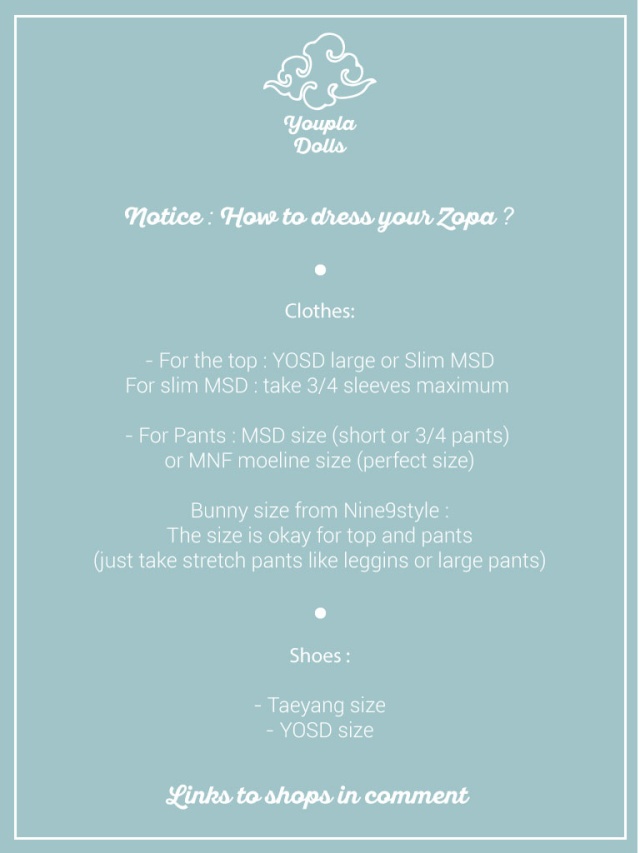 Youpla Dolls

Notice : How to dress your Zopa ?

Clothes:

- For the top : YOSD large or Slim MSD
For slim MSD : take 3/4 sleeves maximum

- For Pants : MSD size (short or 3/4 pants)
or MNF moeline size (perfect size)

Bunny size from Nine9style :
The size is okay for top and pants
(just take stretch pants like leggins or large pants)

Shoes :

- Taeyang size
- YOSD size

Links to shops in comment